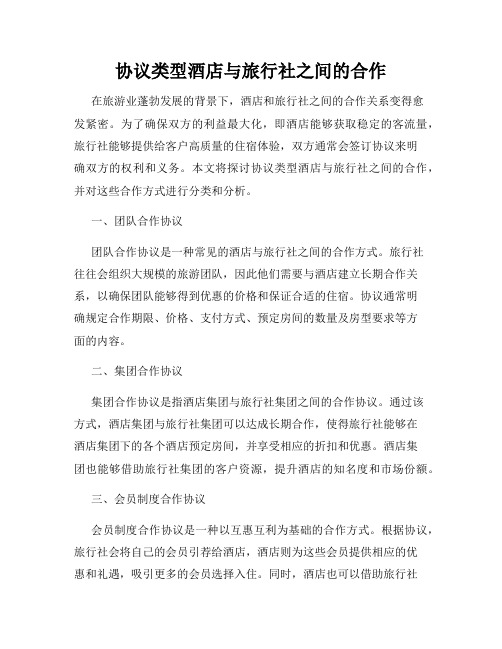 协议类型酒店与旅行社之间的合作

在旅游业蓬勃发展的背景下，酒店和旅行社之间的合作关系变得愈发紧密。为了确保双方的利益最大化，即酒店能够获取稳定的客流量，旅行社能够提供给客户高质量的住宿体验，双方通常会签订协议来明确双方的权利和义务。本文将探讨协议类型酒店与旅行社之间的合作，并对这些合作方式进行分类和分析。

一、团队合作协议

团队合作协议是一种常见的酒店与旅行社之间的合作方式。旅行社往往会组织大规模的旅游团队，因此他们需要与酒店建立长期合作关系，以确保团队能够得到优惠的价格和保证合适的住宿。协议通常明确规定合作期限、价格、支付方式、预定房间的数量及房型要求等方面的内容。

二、集团合作协议

集团合作协议是指酒店集团与旅行社集团之间的合作协议。通过该方式，酒店集团与旅行社集团可以达成长期合作，使得旅行社能够在酒店集团下的各个酒店预定房间，并享受相应的折扣和优惠。酒店集团也能够借助旅行社集团的客户资源，提升酒店的知名度和市场份额。

三、会员制度合作协议

会员制度合作协议是一种以互惠互利为基础的合作方式。根据协议，旅行社会将自己的会员引荐给酒店，酒店则为这些会员提供相应的优惠和礼遇，吸引更多的会员选择入住。同时，酒店也可以借助旅行社